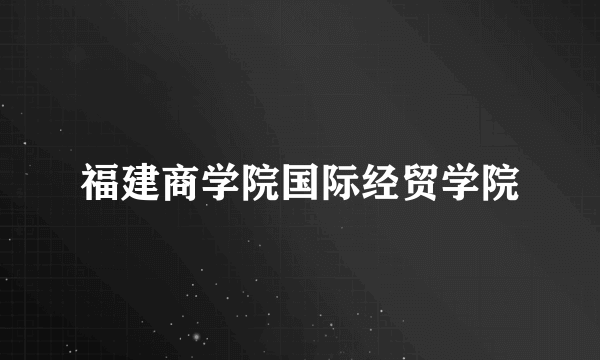 福建商学院国际经贸学院